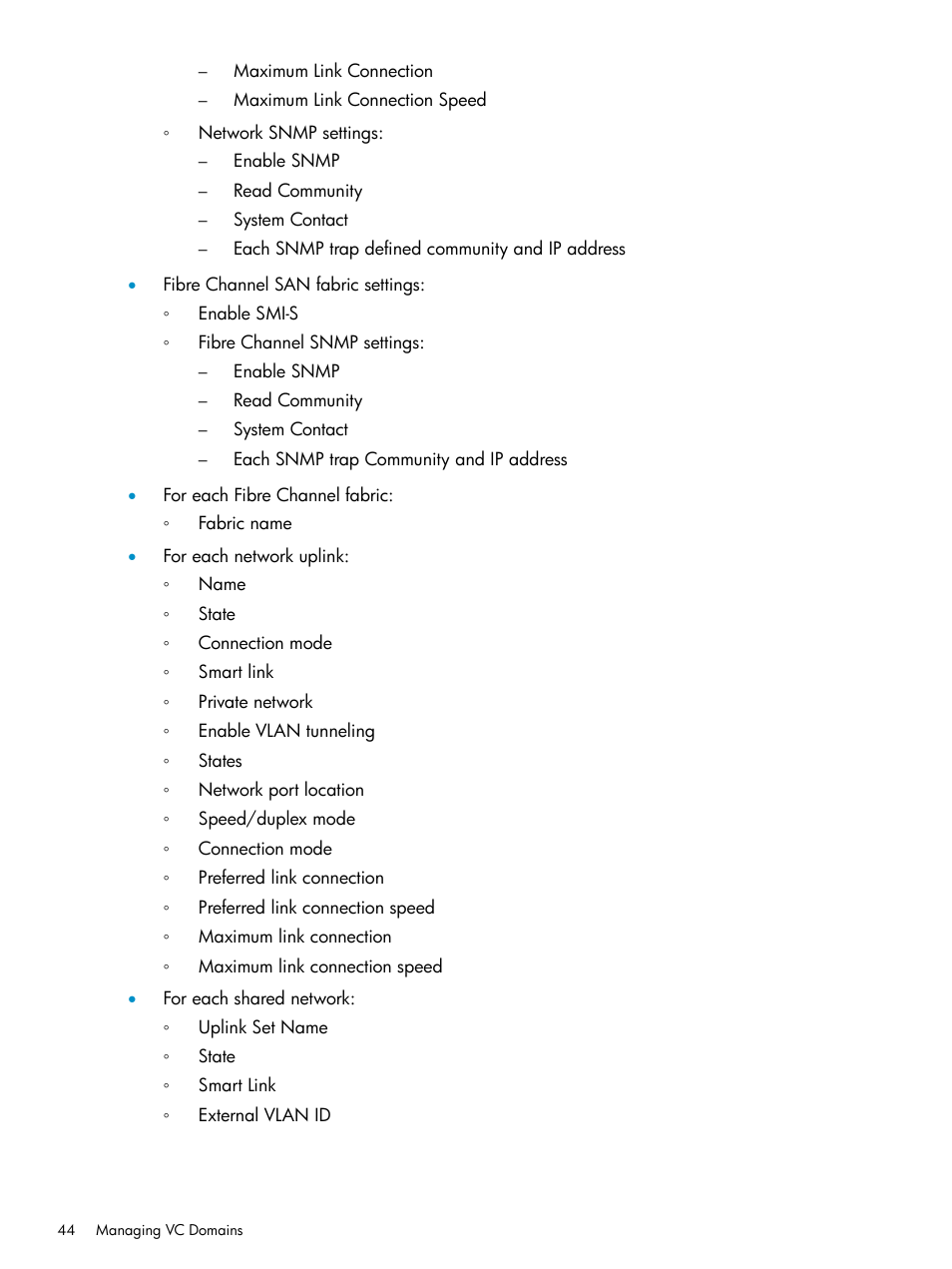 – Maximum Link Connection
– Maximum Link Connection Speed
◦ Network SNMP settings:
– Enable SNMP
– Read Community
– System Contact
– Each SNMP trap defined community and IP address
• Fibre Channel SAN fabric settings:
◦ Enable SMI-S
◦ Fibre Channel SNMP settings:
– Enable SNMP
– Read Community
– System Contact
– Each SNMP trap Community and IP address
• For each Fibre Channel fabric:
◦ Fabric name
• For each network uplink:
◦ Name
◦ State
◦ Connection mode
◦ Smart link
◦ Private network
◦ Enable VLAN tunneling
◦ States
◦ Network port location
◦ Speed/duplex mode
◦ Connection mode
◦ Preferred link connection
◦ Preferred link connection speed
◦ Maximum link connection
◦ Maximum link connection speed
• For each shared network:
◦ Uplink Set Name
◦ State
◦ Smart Link
◦ External VLAN ID

44 Managing VC Domains